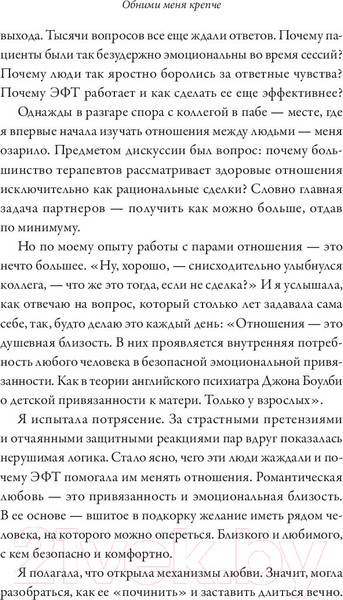 Обними меня крепче

выхода. Тысячи вопросов все еще ждали ответов. Почему пациенты были так безудержно эмоциональны во время сессий? Почему люди так яростно боролись за ответные чувства? Почему ЭФТ работает и как сделать ее еще эффективнее?

Однажды в разгаре спора с коллегой в пабе — месте, где я впервые начала изучать отношения между людьми — меня озарило. Предметом дискуссии был вопрос: почему большинство терапевтов рассматривает здоровые отношения исключительно как рациональные сделки? Словно главная задача партнеров — получить как можно больше, отдав по минимуму.

Но по моему опыту работы с парами отношения — это нечто большее. «Ну, хорошо, — снисходительно улыбнулся коллега, — что же это тогда, если не сделка?» И я услышала, как отвечаю на вопрос, который столько лет задавала сама себе, так, будто делаю это каждый день: «Отношения — это душевная близость. В них проявляется внутренняя потребность любого человека в безопасной эмоциональной привязанности. Как в теории английского психиатра Джона Боулби о детской привязанности к матери. Только у взрослых».

Я испытала потрясение. За страстными претензиями и отчаянными защитными реакциями пар вдруг показалась нерушимая логика. Стало ясно, чего эти люди жаждали и почему ЭФТ помогала им менять отношения. Романтическая любовь — это привязанность и эмоциональная близость. В ее основе — вшитое в подкорку желание иметь рядом человека, на которого можно опереться. Близкого и любимого, с кем безопасно и комфортно.

Я полагала, что открыла механизмы любви. Значит, могла разобраться, как ее «починить» и заставить длиться вечно.

21vek.by